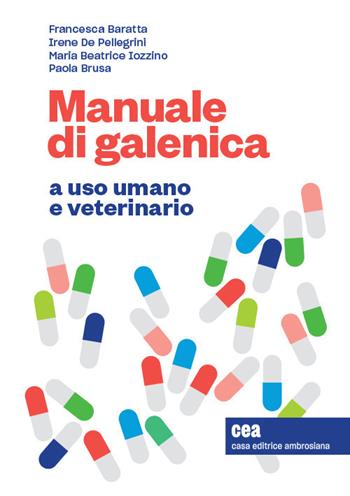 Francesca Baratta
Irene De Pellegrini
Maria Beatrice Iozzino
Paola Brusa

Manuale di galenica

a uso umano e veterinario

cea
casa editrice ambrosiana